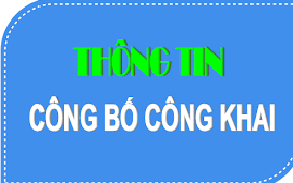 THÔNG TIN

CÔNG BỐ CÔNG KHAI